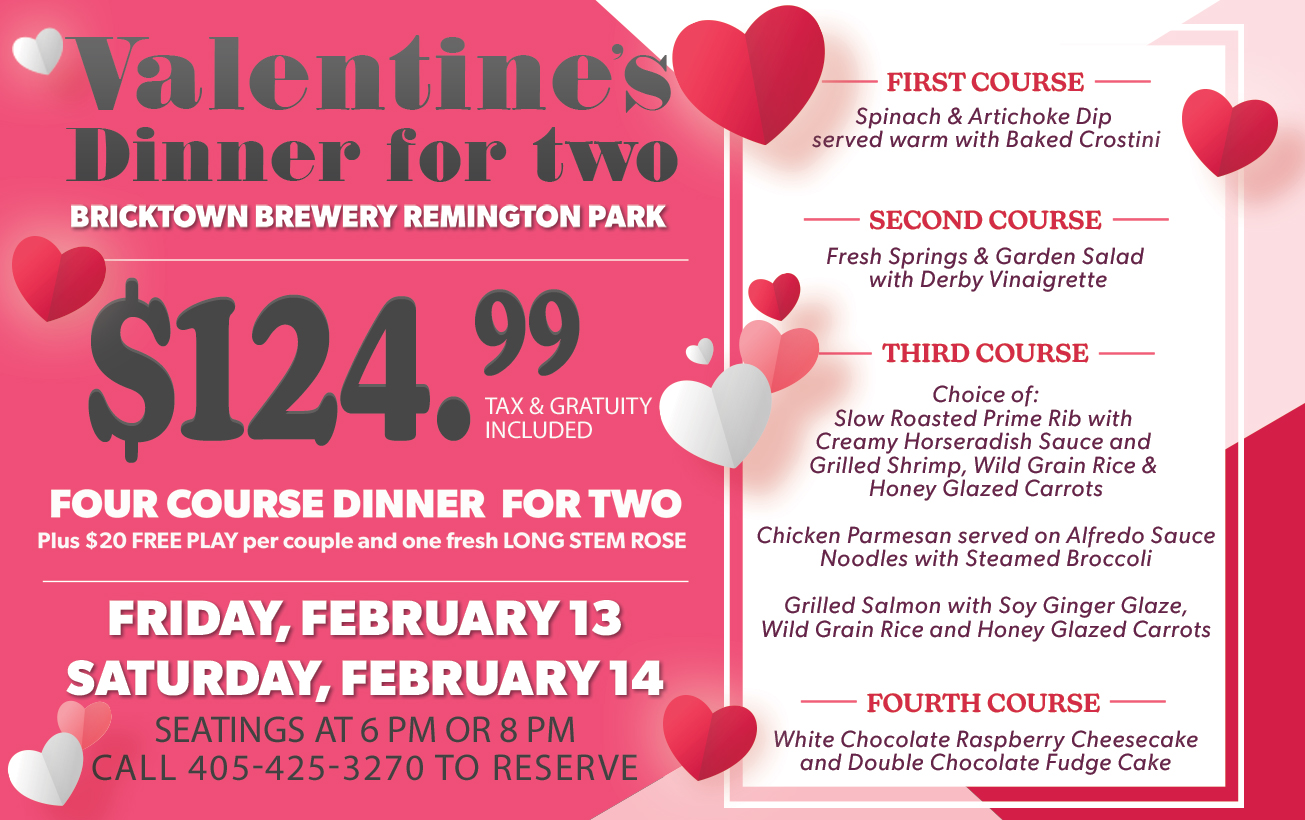 Valentine's Dinner for two

BRICKTOWN BREWERY REMINGTON PARK

$124.99

TAX & GRATUITY INCLUDED

FOUR COURSE DINNER FOR TWO

Plus $20 FREE PLAY per couple and one fresh LONG STEM ROSE

FRIDAY, FEBRUARY 13

SATURDAY, FEBRUARY 14

SEATINGS AT 6 PM OR 8 PM

CALL 405-425-3270 TO RESERVE

FIRST COURSE

Spinach & Artichoke Dip served warm with Baked Crostini

SECOND COURSE

Fresh Springs & Garden Salad with Derby Vinaigrette

THIRD COURSE

Choice of:
Slow Roasted Prime Rib with Creamy Horseradish Sauce and Grilled Shrimp, Wild Grain Rice & Honey Glazed Carrots

Chicken Parmesan served on Alfredo Sauce Noodles with Steamed Broccoli

Grilled Salmon with Soy Ginger Glaze, Wild Grain Rice and Honey Glazed Carrots

FOURTH COURSE

White Chocolate Raspberry Cheesecake and Double Chocolate Fudge Cake